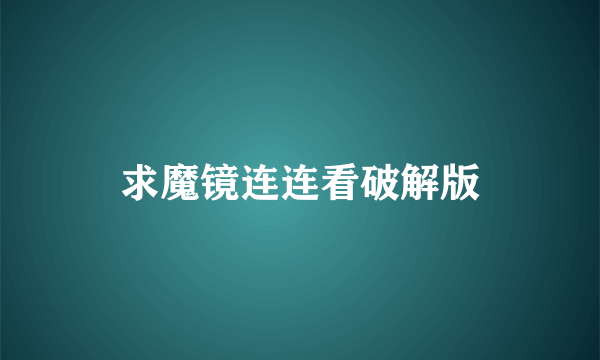 求魔镜连连看破解版